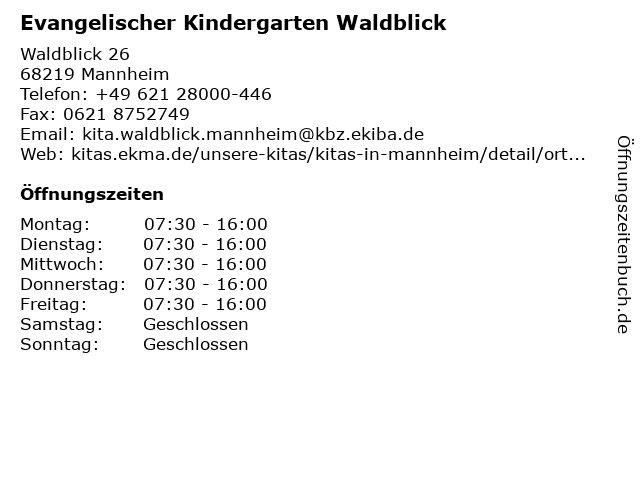 Evangelischer Kindergarten Waldblick

Waldblick 26
68219 Mannheim
Telefon: +49 621 28000-446
Fax: 0621 8752749
Email: kita.waldblick.mannheim@kbz.ekiba.de
Web: kitas.ekma.de/unsere-kitas/kitas-in-mannheim/detail/ort...

Öffnungszeiten

| | |
|---|---|
| Montag: | 07:30 - 16:00 |
| Dienstag: | 07:30 - 16:00 |
| Mittwoch: | 07:30 - 16:00 |
| Donnerstag: | 07:30 - 16:00 |
| Freitag: | 07:30 - 16:00 |
| Samstag: | Geschlossen |
| Sonntag: | Geschlossen |

Öffnungszeitenbuch.de